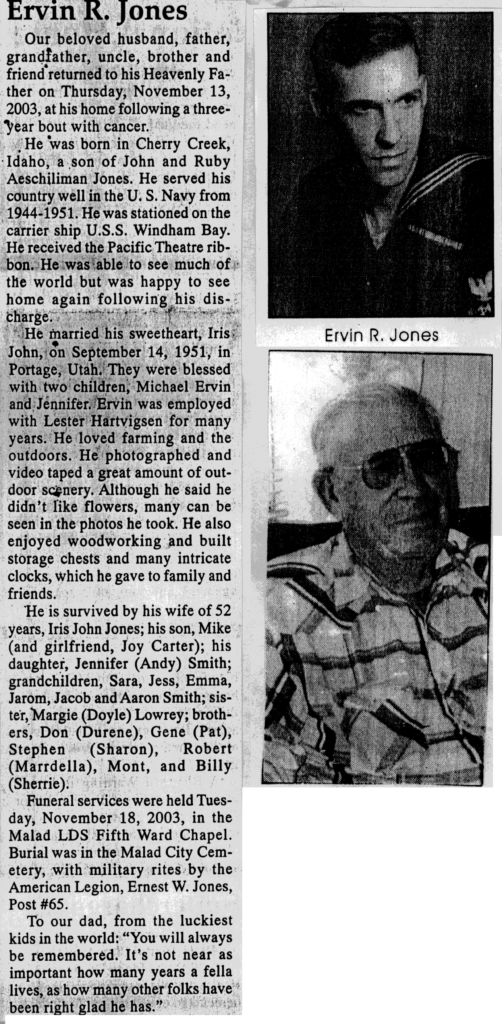 Ervin R. Jones

Our beloved husband, father, grandfather, uncle, brother and friend returned to his Heavenly Father on Thursday, November 13, 2003, at his home following a three-year bout with cancer.

He was born in Cherry Creek, Idaho, a son of John and Ruby Aeschiliman Jones. He served his country well in the U. S. Navy from 1944-1951. He was stationed on the carrier ship U.S.S. Windham Bay. He received the Pacific Theatre ribbon. He was able to see much of the world but was happy to see home again following his discharge.

He married his sweetheart, Iris John, on September 14, 1951, in Portage, Utah. They were blessed with two children, Michael Ervin and Jennifer. Ervin was employed with Lester Hartvigsen for many years. He loved farming and the outdoors. He photographed and video taped a great amount of outdoor scenery. Although he said he didn't like flowers, many can be seen in the photos he took. He also enjoyed woodworking and built storage chests and many intricate clocks, which he gave to family and friends.

He is survived by his wife of 52 years, Iris John Jones; his son, Mike (and girlfriend, Joy Carter); his daughter, Jennifer (Andy) Smith; grandchildren, Sara, Jess, Emma, Jarom, Jacob and Aaron Smith; sister, Margie (Doyle) Lowrey; brothers, Don (Durene), Gene (Pat), Stephen (Sharon), Robert (Marrdella), Mont, and Billy (Sherrie).

Funeral services were held Tuesday, November 18, 2003, in the Malad LDS Fifth Ward Chapel. Burial was in the Malad City Cemetery, with military rites by the American Legion, Ernest W. Jones, Post #65.

To our dad, from the luckiest kids in the world: "You will always be remembered. It's not near as important how many years a fella lives, as how many other folks have been right glad he has."

Ervin R. Jones